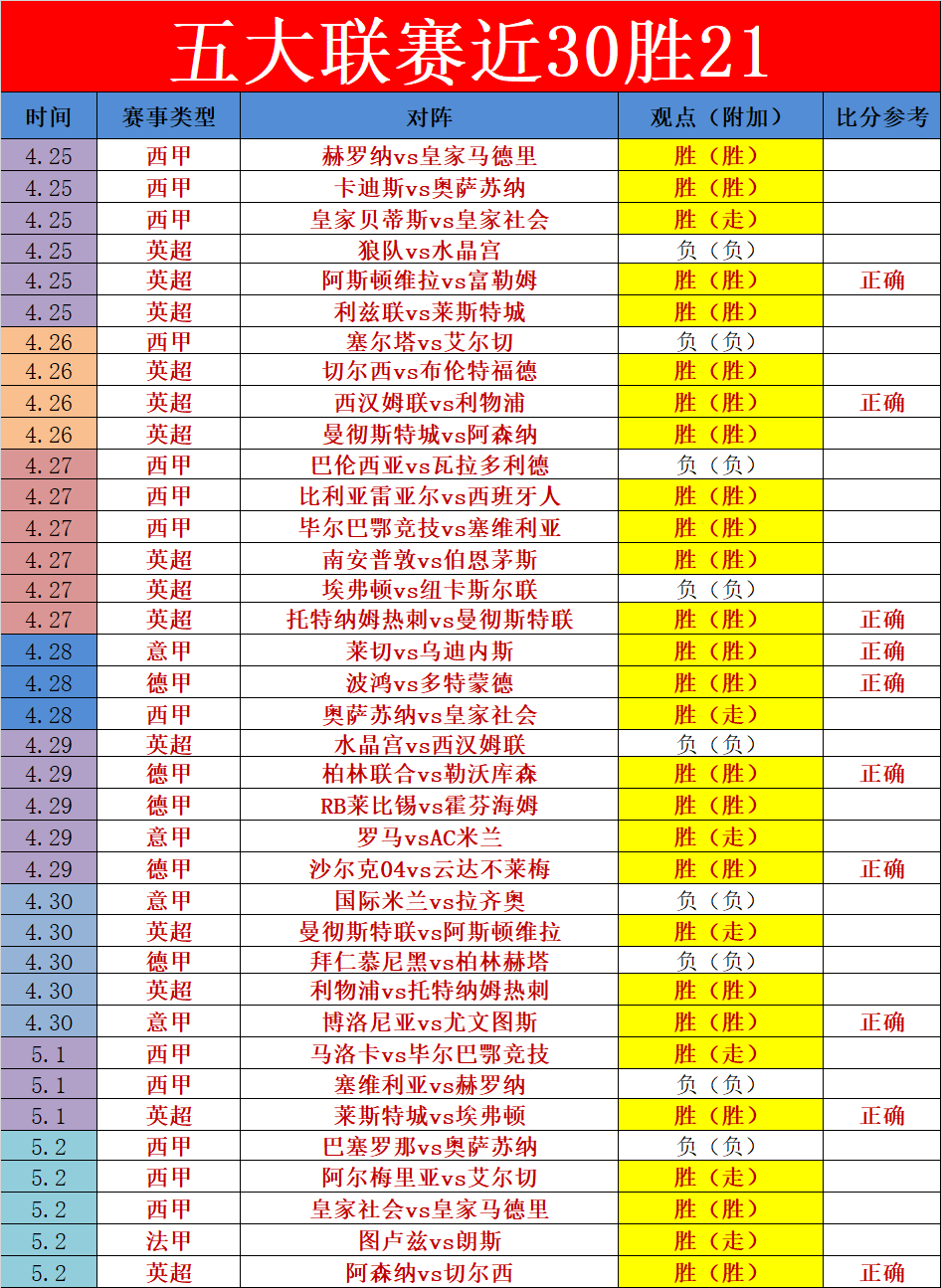 五大联赛近30胜21

| 时间 | 赛事类型 | 对阵 | 观点（附加） | 比分参考 |
|---|---|---|---|---|
| 4.25 | 西甲 | 赫罗纳vs皇家马德里 | 胜（胜） | |
| 4.25 | 西甲 | 卡迪斯vs奥萨苏纳 | 胜（胜） | |
| 4.25 | 西甲 | 皇家贝蒂斯vs皇家社会 | 胜（走） | |
| 4.25 | 英超 | 狼队vs水晶宫 | 负（负） | |
| 4.25 | 英超 | 阿斯顿维拉vs富勒姆 | 胜（胜） | 正确 |
| 4.25 | 英超 | 利兹联vs莱斯特城 | 胜（胜） | |
| 4.26 | 西甲 | 塞尔塔vs艾尔切 | 负（负） | |
| 4.26 | 英超 | 切尔西vs布伦特福德 | 胜（胜） | |
| 4.26 | 英超 | 西汉姆联vs利物浦 | 胜（胜） | 正确 |
| 4.26 | 英超 | 曼彻斯特城vs阿森纳 | 胜（胜） | |
| 4.27 | 西甲 | 巴伦西亚vs瓦拉多利德 | 负（负） | |
| 4.27 | 西甲 | 比利亚雷亚尔vs西班牙人 | 胜（胜） | |
| 4.27 | 西甲 | 毕尔巴鄂竞技vs塞维利亚 | 胜（胜） | |
| 4.27 | 英超 | 南安普敦vs伯恩茅斯 | 胜（胜） | |
| 4.27 | 英超 | 埃弗顿vs纽卡斯尔联 | 负（负） | |
| 4.27 | 英超 | 托特纳姆热刺vs曼彻斯特联 | 胜（胜） | 正确 |
| 4.28 | 意甲 | 莱切vs乌迪内斯 | 胜（胜） | 正确 |
| 4.28 | 德甲 | 波鸿vs多特蒙德 | 胜（胜） | 正确 |
| 4.28 | 西甲 | 奥萨苏纳vs皇家社会 | 胜（走） | |
| 4.29 | 英超 | 水晶宫vs西汉姆联 | 负（负） | |
| 4.29 | 德甲 | 柏林联合vs勒沃库森 | 胜（胜） | 正确 |
| 4.29 | 德甲 | RB莱比锡vs霍芬海姆 | 胜（胜） | |
| 4.29 | 意甲 | 罗马vsAC米兰 | 胜（走） | |
| 4.29 | 德甲 | 沙尔克04vs云达不莱梅 | 胜（胜） | 正确 |
| 4.30 | 意甲 | 国际米兰vs拉齐奥 | 负（负） | |
| 4.30 | 英超 | 曼彻斯特联vs阿斯顿维拉 | 胜（走） | |
| 4.30 | 德甲 | 拜仁慕尼黑vs柏林赫塔 | 负（负） | |
| 4.30 | 英超 | 利物浦vs托特纳姆热刺 | 胜（胜） | |
| 4.30 | 意甲 | 博洛尼亚vs尤文图斯 | 胜（胜） | 正确 |
| 5.1 | 西甲 | 马洛卡vs毕尔巴鄂竞技 | 胜（走） | |
| 5.1 | 西甲 | 塞维利亚vs赫罗纳 | 负（负） | |
| 5.1 | 英超 | 莱斯特城vs埃弗顿 | 胜（胜） | 正确 |
| 5.2 | 西甲 | 巴塞罗那vs奥萨苏纳 | 负（负） | |
| 5.2 | 西甲 | 阿尔梅里亚vs艾尔切 | 胜（走） | |
| 5.2 | 西甲 | 皇家社会vs皇家马德里 | 胜（胜） | |
| 5.2 | 法甲 | 图卢兹vs朗斯 | 胜（走） | |
| 5.2 | 英超 | 阿森纳vs切尔西 | 胜（胜） | 正确 |